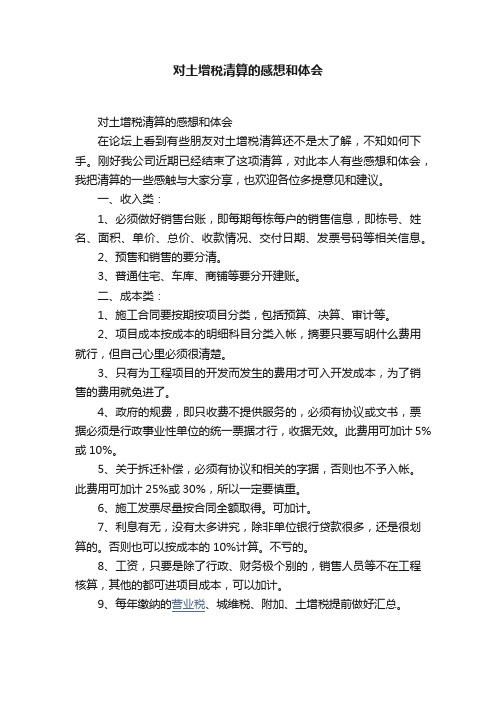 对土增税清算的感想和体会

对土增税清算的感想和体会

在论坛上看到有些朋友对土增税清算还不是太了解，不知如何下手。刚好我公司近期已经结束了这项清算，对此本人有些感想和体会，我把清算的一些感触与大家分享，也欢迎各位多提意见和建议。

一、收入类：

1、必须做好销售台账，即每期每栋每户的销售信息，即栋号、姓名、面积、单价、总价、收款情况、交付日期、发票号码等相关信息。

2、预售和销售的要分清。

3、普通住宅、车库、商铺等要分开建账。

二、成本类：

1、施工合同要按期按项目分类，包括预算、决算、审计等。

2、项目成本按成本的明细科目分类入帐，摘要只要写明什么费用就行，但自己心里必须很清楚。

3、只有为工程项目的开发而发生的费用才可入开发成本，为了销售的费用就免进了。

4、政府的规费，即只收费不提供服务的，必须有协议或文书，票据必须是行政事业性单位的统一票据才行，收据无效。此费用可加计 5%或 10%。

5、关于拆迁补偿，必须有协议和相关的字据，否则也不予入帐。此费用可加计 25%或 30%，所以一定要慎重。

6、施工发票尽量按合同全额取得。可加计。

7、利息有无，没有太多讲究，除非单位银行贷款很多，还是很划算的。否则也可以按成本的 10%计算。不亏的。

8、工资，只要是除了行政、财务极个别的，销售人员等不在工程核算，其他的都可进项目成本，可以加计。

9、每年缴纳的营业税、城维税、附加、土增税提前做好汇总。